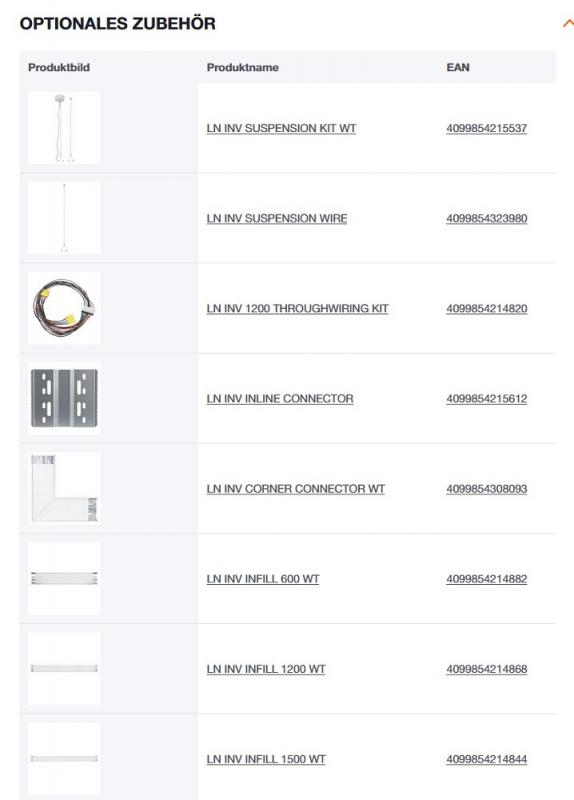 OPTIONALES ZUBEHÖR

| Produktbild | Produktname | EAN |
|---|---|---|
| | LN INV SUSPENSION KIT WT | 4099854215537 |
| | LN INV SUSPENSION WIRE | 4099854323980 |
| | LN INV 1200 THROUGHWIRING KIT | 4099854214820 |
| | LN INV INLINE CONNECTOR | 4099854215612 |
| | LN INV CORNER CONNECTOR WT | 4099854308093 |
| | LN INV INFILL 600 WT | 4099854214882 |
| | LN INV INFILL 1200 WT | 4099854214868 |
| | LN INV INFILL 1500 WT | 4099854214844 |